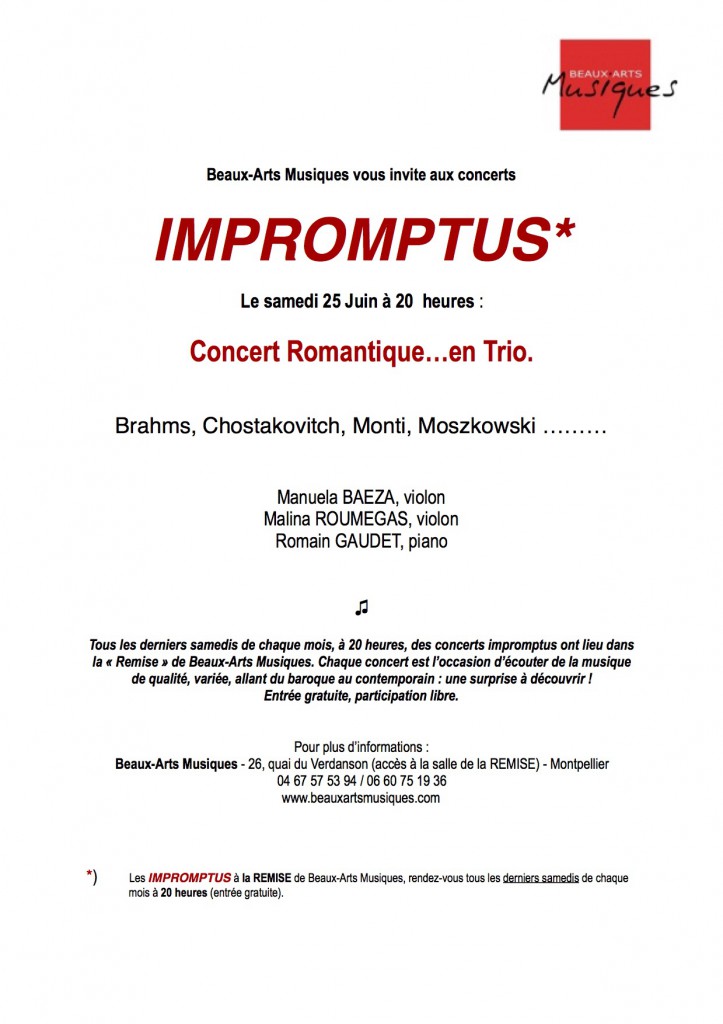 BEAUX ARTS
Musiques

Beaux-Arts Musiques vous invite aux concerts

IMPROMPTUS*

Le samedi 25 Juin à 20 heures :

Concert Romantique…en Trio.

Brahms, Chostakovitch, Monti, Moszkowski ………

Manuela BAEZA, violon
Malina ROUMEGAS, violon
Romain GAUDET, piano

♫

Tous les derniers samedis de chaque mois, à 20 heures, des concerts impromptus ont lieu dans la « Remise » de Beaux-Arts Musiques. Chaque concert est l'occasion d'écouter de la musique de qualité, variée, allant du baroque au contemporain : une surprise à découvrir ! Entrée gratuite, participation libre.

Pour plus d'informations :
Beaux-Arts Musiques - 26, quai du Verdanson (accès à la salle de la REMISE) - Montpellier
04 67 57 53 94 / 06 60 75 19 36
www.beauxartsmusiques.com

*) Les IMPROMPTUS à la REMISE de Beaux-Arts Musiques, rendez-vous tous les derniers samedis de chaque mois à 20 heures (entrée gratuite).